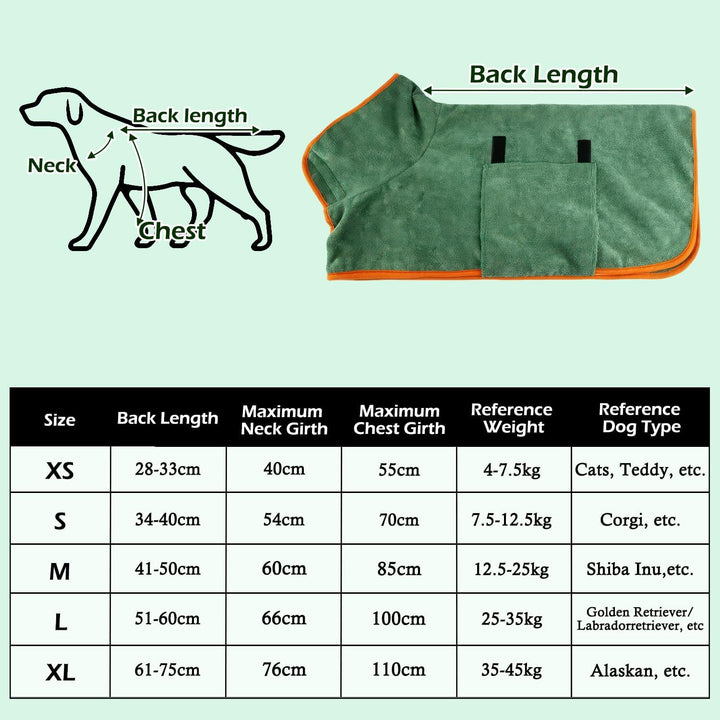 Back length
Neck
Chest

Back Length

| Size | Back Length | Maximum Neck Girth | Maximum Chest Girth | Reference Weight | Reference Dog Type |
|---|---|---|---|---|---|
| XS | 28-33cm | 40cm | 55cm | 4-7.5kg | Cats, Teddy, etc. |
| S | 34-40cm | 54cm | 70cm | 7.5-12.5kg | Corgi, etc. |
| M | 41-50cm | 60cm | 85cm | 12.5-25kg | Shiba Inu,etc. |
| L | 51-60cm | 66cm | 100cm | 25-35kg | Golden Retriever/ Labradorretriever, etc |
| XL | 61-75cm | 76cm | 110cm | 35-45kg | Alaskan, etc. |